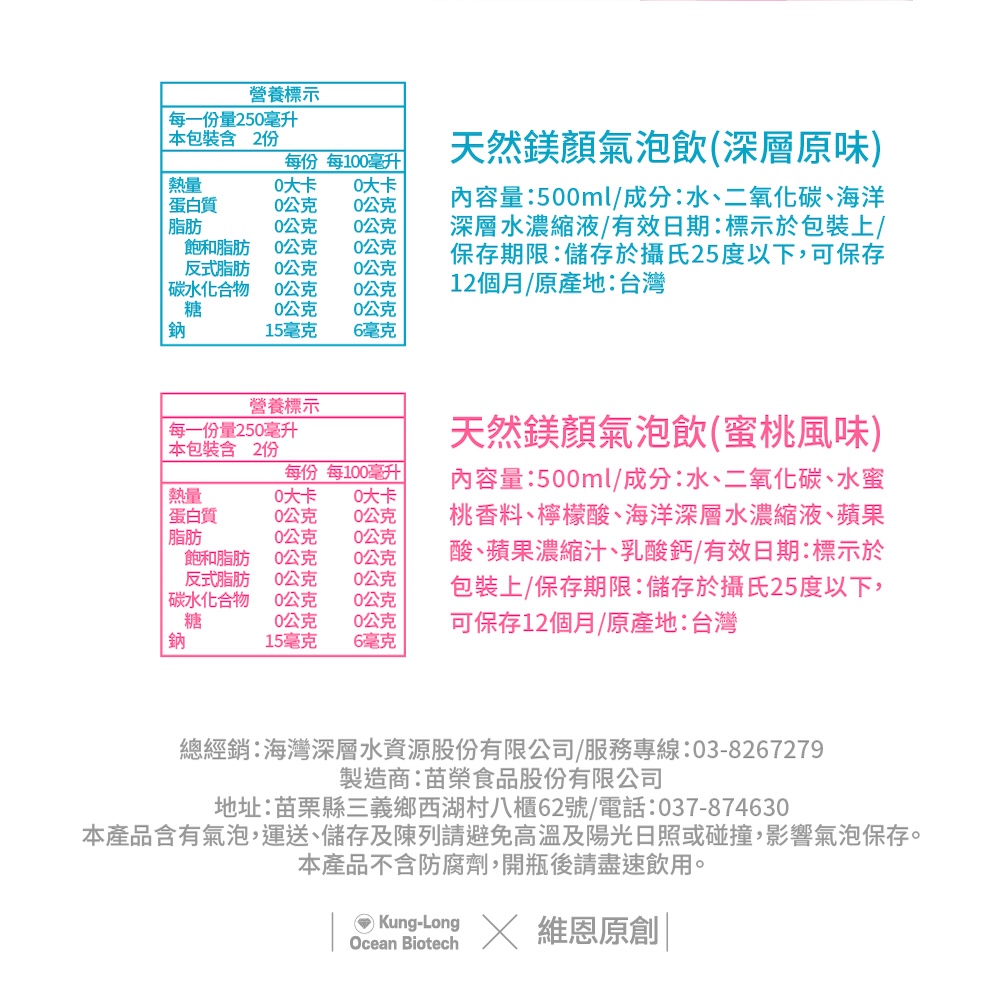 營養標示
每一份量250毫升
本包裝含 2份

|  | 每份 | 每100毫升 |
|---|---|---|
| 熱量 | 0大卡 | 0大卡 |
| 蛋白質 | 0公克 | 0公克 |
| 脂肪 | 0公克 | 0公克 |
| 飽和脂肪 | 0公克 | 0公克 |
| 反式脂肪 | 0公克 | 0公克 |
| 碳水化合物 | 0公克 | 0公克 |
| 糖 | 0公克 | 0公克 |
| 鈉 | 15毫克 | 6毫克 |

天然鎂顏氣泡飲(深層原味)

內容量:500ml/成分:水、二氧化碳、海洋深層水濃縮液/有效日期:標示於包裝上/保存期限:儲存於攝氏25度以下,可保存12個月/原產地:台灣

營養標示
每一份量250毫升
本包裝含 2份

|  | 每份 | 每100毫升 |
|---|---|---|
| 熱量 | 0大卡 | 0大卡 |
| 蛋白質 | 0公克 | 0公克 |
| 脂肪 | 0公克 | 0公克 |
| 飽和脂肪 | 0公克 | 0公克 |
| 反式脂肪 | 0公克 | 0公克 |
| 碳水化合物 | 0公克 | 0公克 |
| 糖 | 0公克 | 0公克 |
| 鈉 | 15毫克 | 6毫克 |

天然鎂顏氣泡飲(蜜桃風味)

內容量:500ml/成分:水、二氧化碳、水蜜桃香料、檸檬酸、海洋深層水濃縮液、蘋果酸、蘋果濃縮汁、乳酸鈣/有效日期:標示於包裝上/保存期限:儲存於攝氏25度以下,可保存12個月/原產地:台灣

總經銷:海灣深層水資源股份有限公司/服務專線:03-8267279
製造商:苗榮食品股份有限公司
地址:苗栗縣三義鄉西湖村八櫃62號/電話:037-874630
本產品含有氣泡,運送、儲存及陳列請避免高溫及陽光日照或碰撞,影響氣泡保存。
本產品不含防腐劑,開瓶後請盡速飲用。

Kung-Long
Ocean Biotech
維恩原創